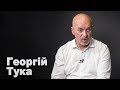 Георгій
Тука